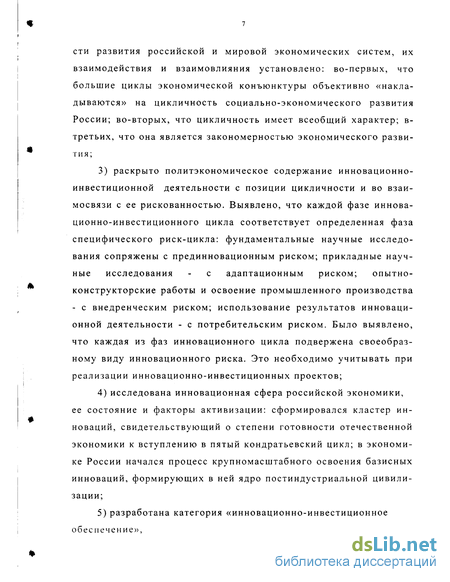 7

сти развития российской и мировой экономических систем, их взаимодействия и взаимовлияния установлено: во-первых, что большие циклы экономической конъюнктуры объективно «накладываются» на цикличность социально-экономического развития России; во-вторых, что цикличность имеет всеобщий характер; в-третьих, что она является закономерностью экономического развития;

3) раскрыто политэкономическое содержание инновационно-инвестиционной деятельности с позиции цикличности и во взаимосвязи с ее рискованностью. Выявлено, что каждой фазе инновационно-инвестиционного цикла соответствует определенная фаза специфического риск-цикла: фундаментальные научные исследования сопряжены с прединновационным риском; прикладные научные исследования - с адаптационным риском; опытно-конструкторские работы и освоение промышленного производства - с внедренческим риском; использование результатов инновационной деятельности - с потребительским риском. Было выявлено, что каждая из фаз инновационного цикла подвержена своеобразному виду инновационного риска. Это необходимо учитывать при реализации инновационно-инвестиционных проектов;

4) исследована инновационная сфера российской экономики, ее состояние и факторы активизации: сформировался кластер инноваций, свидетельствующий о степени готовности отечественной экономики к вступлению в пятый кондратьевский цикл; в экономике России начался процесс крупномасштабного освоения базисных инноваций, формирующих в ней ядро постиндустриальной цивилизации;

5) разработана категория «инновационно-инвестиционное обеспечение»,

dsLib.net
библиотека диссертаций